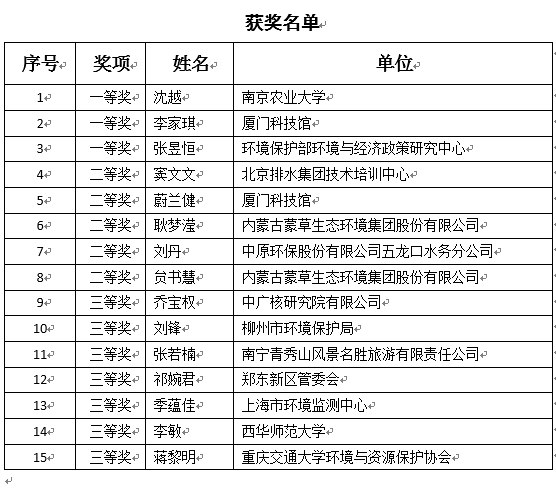 获奖名单

| 序号 | 奖项 | 姓名 | 单位 |
|---|---|---|---|
| 1 | 一等奖 | 沈越 | 南京农业大学 |
| 2 | 一等奖 | 李家琪 | 厦门科技馆 |
| 3 | 一等奖 | 张昱恒 | 环境保护部环境与经济政策研究中心 |
| 4 | 二等奖 | 窦文文 | 北京排水集团技术培训中心 |
| 5 | 二等奖 | 蔚兰健 | 厦门科技馆 |
| 6 | 二等奖 | 耿梦滢 | 内蒙古蒙草生态环境集团股份有限公司 |
| 7 | 二等奖 | 刘丹 | 中原环保股份有限公司五龙口水务分公司 |
| 8 | 二等奖 | 贠书慧 | 内蒙古蒙草生态环境集团股份有限公司 |
| 9 | 三等奖 | 乔宝权 | 中广核研究院有限公司 |
| 10 | 三等奖 | 刘锋 | 柳州市环境保护局 |
| 11 | 三等奖 | 张若楠 | 南宁青秀山风景名胜旅游有限责任公司 |
| 12 | 三等奖 | 祁婉君 | 郑东新区管委会 |
| 13 | 三等奖 | 季蕴佳 | 上海市环境监测中心 |
| 14 | 三等奖 | 李敏 | 西华师范大学 |
| 15 | 三等奖 | 蒋黎明 | 重庆交通大学环境与资源保护协会 |